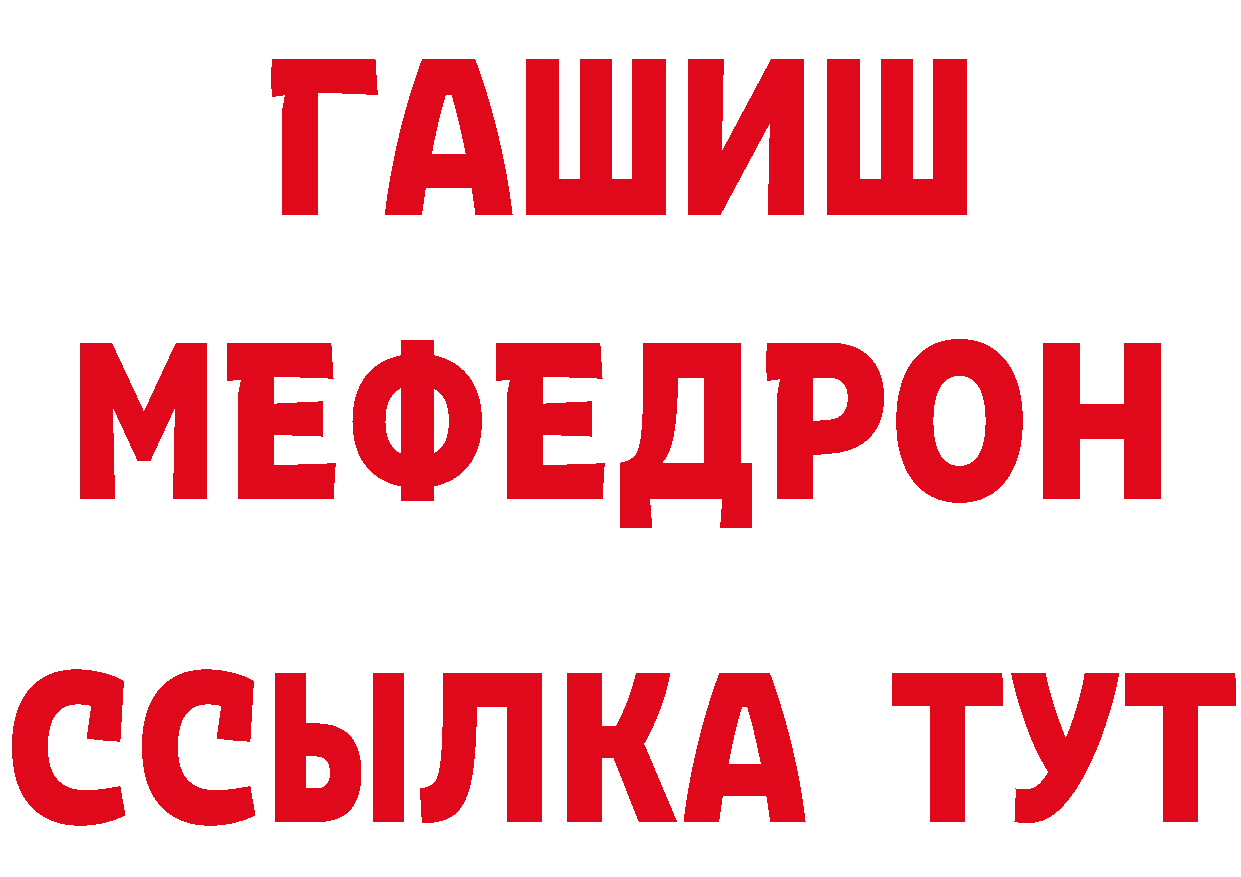 ГАШИШ
МЕФЕДРОН
ССЫЛКА ТУТ